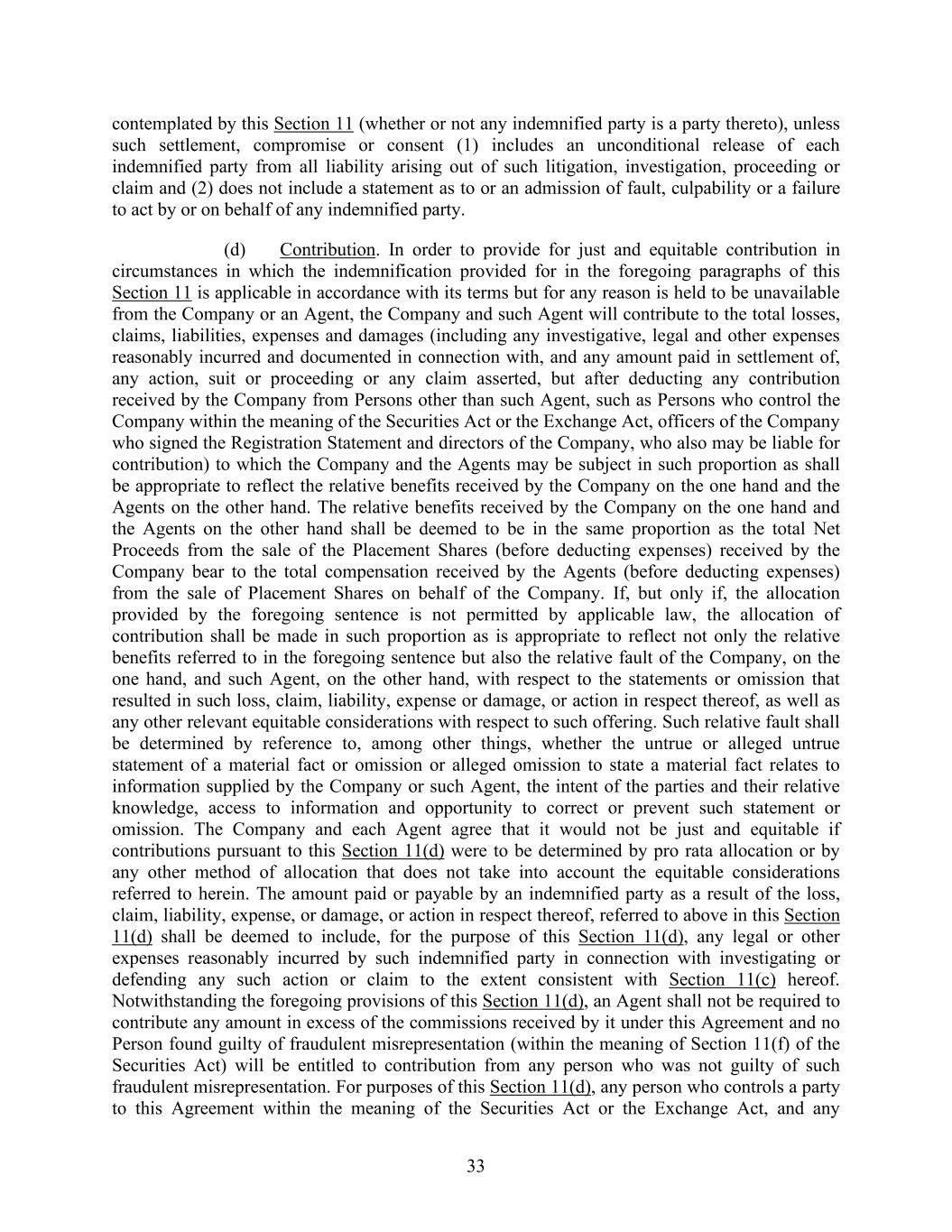 contemplated by this Section 11 (whether or not any indemnified party is a party thereto), unless such settlement, compromise or consent (1) includes an unconditional release of each indemnified party from all liability arising out of such litigation, investigation, proceeding or claim and (2) does not include a statement as to or an admission of fault, culpability or a failure to act by or on behalf of any indemnified party.

(d) Contribution. In order to provide for just and equitable contribution in circumstances in which the indemnification provided for in the foregoing paragraphs of this Section 11 is applicable in accordance with its terms but for any reason is held to be unavailable from the Company or an Agent, the Company and such Agent will contribute to the total losses, claims, liabilities, expenses and damages (including any investigative, legal and other expenses reasonably incurred and documented in connection with, and any amount paid in settlement of, any action, suit or proceeding or any claim asserted, but after deducting any contribution received by the Company from Persons other than such Agent, such as Persons who control the Company within the meaning of the Securities Act or the Exchange Act, officers of the Company who signed the Registration Statement and directors of the Company, who also may be liable for contribution) to which the Company and the Agents may be subject in such proportion as shall be appropriate to reflect the relative benefits received by the Company on the one hand and the Agents on the other hand. The relative benefits received by the Company on the one hand and the Agents on the other hand shall be deemed to be in the same proportion as the total Net Proceeds from the sale of the Placement Shares (before deducting expenses) received by the Company bear to the total compensation received by the Agents (before deducting expenses) from the sale of Placement Shares on behalf of the Company. If, but only if, the allocation provided by the foregoing sentence is not permitted by applicable law, the allocation of contribution shall be made in such proportion as is appropriate to reflect not only the relative benefits referred to in the foregoing sentence but also the relative fault of the Company, on the one hand, and such Agent, on the other hand, with respect to the statements or omission that resulted in such loss, claim, liability, expense or damage, or action in respect thereof, as well as any other relevant equitable considerations with respect to such offering. Such relative fault shall be determined by reference to, among other things, whether the untrue or alleged untrue statement of a material fact or omission or alleged omission to state a material fact relates to information supplied by the Company or such Agent, the intent of the parties and their relative knowledge, access to information and opportunity to correct or prevent such statement or omission. The Company and each Agent agree that it would not be just and equitable if contributions pursuant to this Section 11(d) were to be determined by pro rata allocation or by any other method of allocation that does not take into account the equitable considerations referred to herein. The amount paid or payable by an indemnified party as a result of the loss, claim, liability, expense, or damage, or action in respect thereof, referred to above in this Section 11(d) shall be deemed to include, for the purpose of this Section 11(d), any legal or other expenses reasonably incurred by such indemnified party in connection with investigating or defending any such action or claim to the extent consistent with Section 11(c) hereof. Notwithstanding the foregoing provisions of this Section 11(d), an Agent shall not be required to contribute any amount in excess of the commissions received by it under this Agreement and no Person found guilty of fraudulent misrepresentation (within the meaning of Section 11(f) of the Securities Act) will be entitled to contribution from any person who was not guilty of such fraudulent misrepresentation. For purposes of this Section 11(d), any person who controls a party to this Agreement within the meaning of the Securities Act or the Exchange Act, and any

33